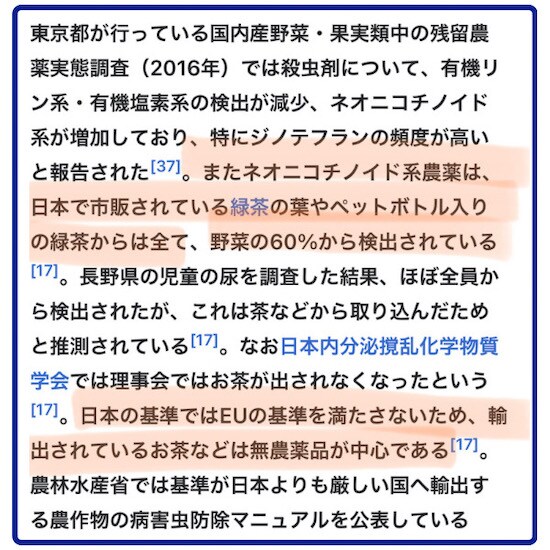 東京都が行っている国内産野菜・果実類中の残留農薬実態調査（2016年）では殺虫剤について、有機リン系・有機塩素系の検出が減少、ネオニコチノイド系が増加しており、特にジノテフランの頻度が高いと報告された[37]。またネオニコチノイド系農薬は、日本で市販されている緑茶の葉やペットボトル入りの緑茶からは全て、野菜の60%から検出されている[17]。長野県の児童の尿を調査した結果、ほぼ全員から検出されたが、これは茶などから取り込んだためと推測されている[17]。なお日本内分泌撹乱化学物質学会では理事会ではお茶が出されなくなったという[17]。日本の基準ではEUの基準を満たさないため、輸出されているお茶などは無農薬品が中心である[17]。農林水産省では基準が日本よりも厳しい国へ輸出する農作物の病害虫防除マニュアルを公表している